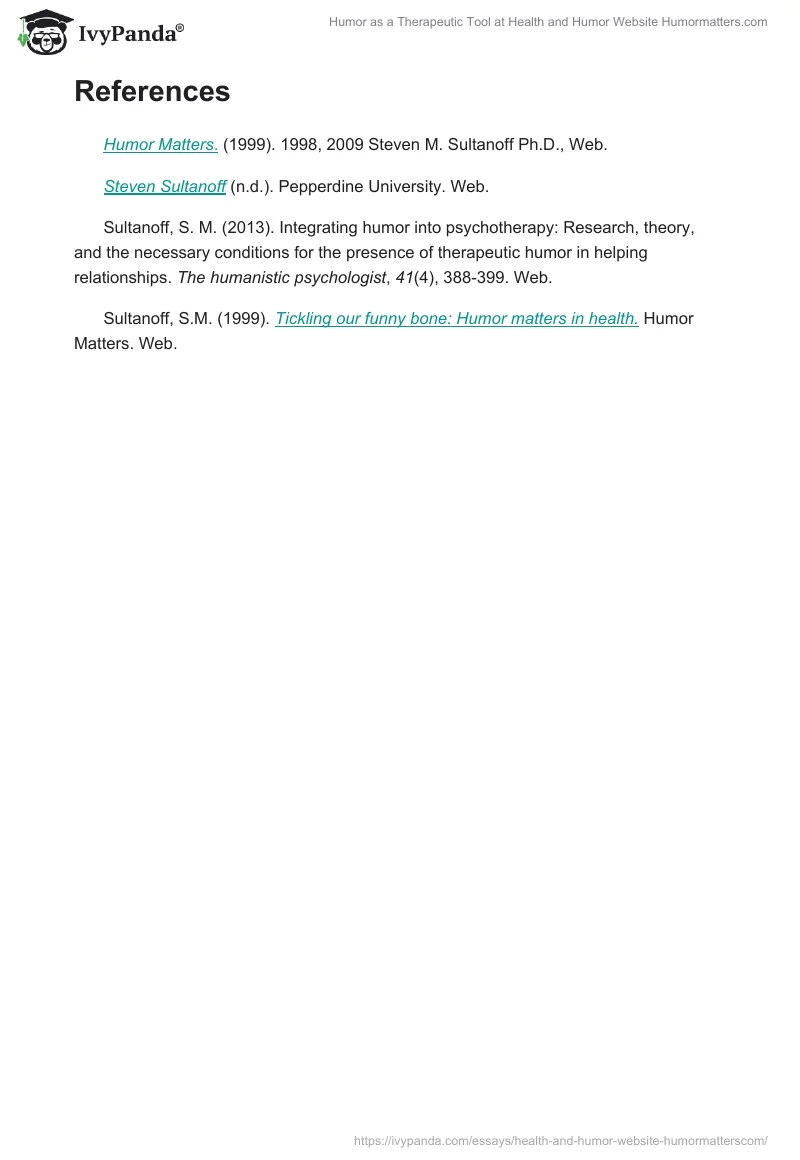 IvyPanda®

Humor as a Therapeutic Tool at Health and Humor Website Humormatters.com

References

Humor Matters. (1999). 1998, 2009 Steven M. Sultanoff Ph.D., Web.

Steven Sultanoff (n.d.). Pepperdine University. Web.

Sultanoff, S. M. (2013). Integrating humor into psychotherapy: Research, theory, and the necessary conditions for the presence of therapeutic humor in helping relationships. The humanistic psychologist, 41(4), 388-399. Web.

Sultanoff, S.M. (1999). Tickling our funny bone: Humor matters in health. Humor Matters. Web.

https://ivypanda.com/essays/health-and-humor-website-humormatterscom/